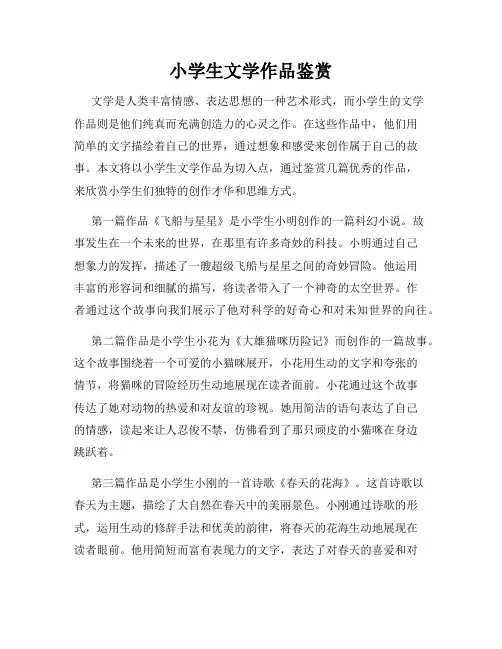 小学生文学作品鉴赏

文学是人类丰富情感、表达思想的一种艺术形式，而小学生的文学作品则是他们纯真而充满创造力的心灵之作。在这些作品中，他们用简单的文字描绘着自己的世界，通过想象和感受来创作属于自己的故事。本文将以小学生文学作品为切入点，通过鉴赏几篇优秀的作品，来欣赏小学生们独特的创作才华和思维方式。

第一篇作品《飞船与星星》是小学生小明创作的一篇科幻小说。故事发生在一个未来的世界，在那里有许多奇妙的科技。小明通过自己想象力的发挥，描述了一艘超级飞船与星星之间的奇妙冒险。他运用丰富的形容词和细腻的描写，将读者带入了一个神奇的太空世界。作者通过这个故事向我们展示了他对科学的好奇心和对未知世界的向往。

第二篇作品是小学生小花为《大雄猫咪历险记》而创作的一篇故事。这个故事围绕着一个可爱的小猫咪展开，小花用生动的文字和夸张的情节，将猫咪的冒险经历生动地展现在读者面前。小花通过这个故事传达了她对动物的热爱和对友谊的珍视。她用简洁的语句表达了自己的情感，读起来让人忍俊不禁，仿佛看到了那只顽皮的小猫咪在身边跳跃着。

第三篇作品是小学生小刚的一首诗歌《春天的花海》。这首诗歌以春天为主题，描绘了大自然在春天中的美丽景色。小刚通过诗歌的形式，运用生动的修辞手法和优美的韵律，将春天的花海生动地展现在读者眼前。他用简短而富有表现力的文字，表达了对春天的喜爱和对